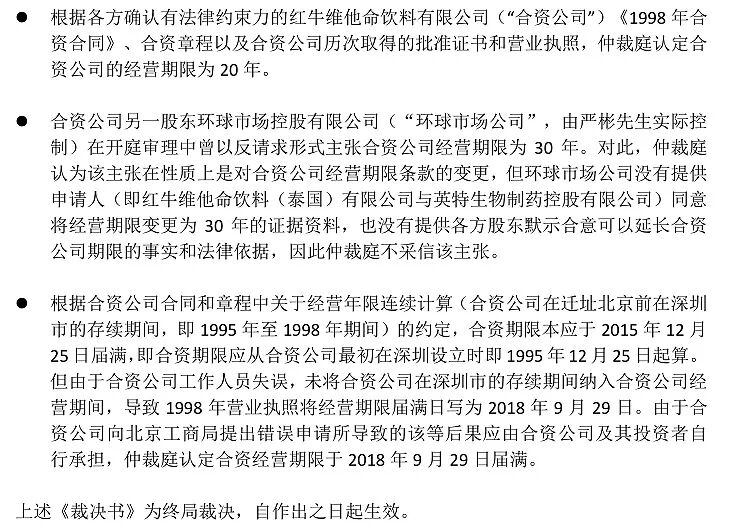 ● 根据各方确认有法律约束力的红牛维他命饮料有限公司（“合资公司”）《1998 年合资合同》、合资章程以及合资公司历次取得的批准证书和营业执照，仲裁庭认定合资公司的经营期限为 20 年。

● 合资公司另一股东环球市场控股有限公司（“环球市场公司”，由严彬先生实际控制）在开庭审理中曾以反请求形式主张合资公司经营期限为 30 年。对此，仲裁庭认为该主张在性质上是对合资公司经营期限条款的变更，但环球市场公司没有提供申请人（即红牛维他命饮料（泰国）有限公司与英特生物制药控股有限公司）同意将经营期限变更为 30 年的证据资料，也没有提供各方股东默示合意可以延长合资公司期限的事实和法律依据，因此仲裁庭不采信该主张。

● 根据合资公司合同和章程中关于经营年限连续计算（合资公司在迁址北京前在深圳市的存续期间，即 1995 年至 1998 年期间）的约定，合资期限本应于 2015 年 12 月 25 日届满，即合资期限应从合资公司最初在深圳设立时即 1995 年 12 月 25 日起算。但由于合资公司工作人员失误，未将合资公司在深圳市的存续期间纳入合资公司经营期间，导致 1998 年营业执照将经营期限届满日写为 2018 年 9 月 29 日。由于合资公司向北京工商局提出错误申请所导致的该等后果应由合资公司及其投资者自行承担，仲裁庭认定合资经营期限于 2018 年 9 月 29 日届满。

上述《裁决书》为终局裁决，自作出之日起生效。